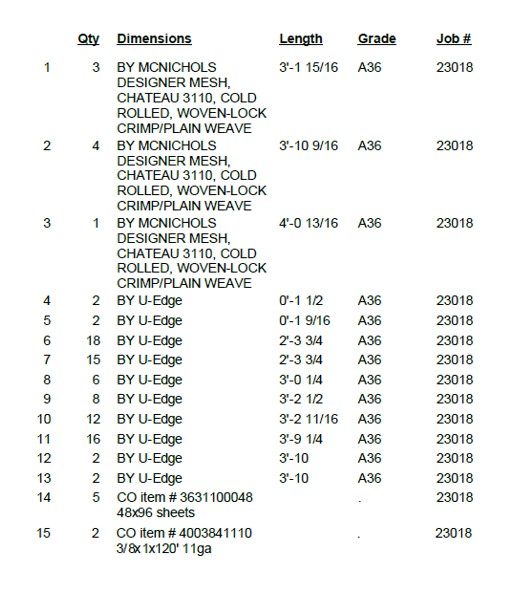 |  | Qty | Dimensions | Length | Grade | Job # |
|---|---|---|---|---|---|
| 1 | 3 | BY MCNICHOLS DESIGNER MESH, CHATEAU 3110, COLD ROLLED, WOVEN-LOCK CRIMP/PLAIN WEAVE | 3'-1 15/16 | A36 | 23018 |
| 2 | 4 | BY MCNICHOLS DESIGNER MESH, CHATEAU 3110, COLD ROLLED, WOVEN-LOCK CRIMP/PLAIN WEAVE | 3'-10 9/16 | A36 | 23018 |
| 3 | 1 | BY MCNICHOLS DESIGNER MESH, CHATEAU 3110, COLD ROLLED, WOVEN-LOCK CRIMP/PLAIN WEAVE | 4'-0 13/16 | A36 | 23018 |
| 4 | 2 | BY U-Edge | 0'-1 1/2 | A36 | 23018 |
| 5 | 2 | BY U-Edge | 0'-1 9/16 | A36 | 23018 |
| 6 | 18 | BY U-Edge | 2'-3 3/4 | A36 | 23018 |
| 7 | 15 | BY U-Edge | 2'-3 3/4 | A36 | 23018 |
| 8 | 6 | BY U-Edge | 3'-0 1/4 | A36 | 23018 |
| 9 | 8 | BY U-Edge | 3'-2 1/2 | A36 | 23018 |
| 10 | 12 | BY U-Edge | 3'-2 11/16 | A36 | 23018 |
| 11 | 16 | BY U-Edge | 3'-9 1/4 | A36 | 23018 |
| 12 | 2 | BY U-Edge | 3'-10 | A36 | 23018 |
| 13 | 2 | BY U-Edge | 3'-10 | A36 | 23018 |
| 14 | 5 | CO item # 3631100048 48x96 sheets |  | . | 23018 |
| 15 | 2 | CO item # 4003841110 3/8x1x120' 11ga |  | . | 23018 |